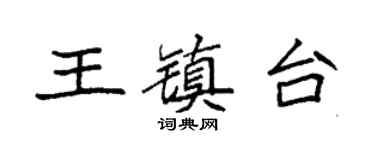 王镇台

词典网